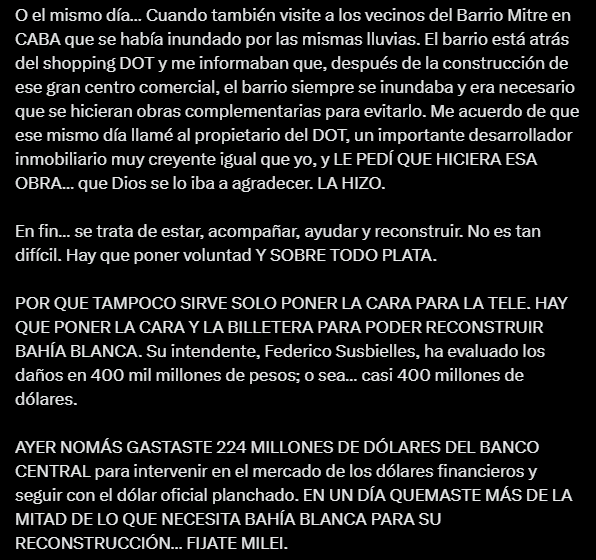 O el mismo día... Cuando también visite a los vecinos del Barrio Mitre en CABA que se había inundado por las mismas lluvias. El barrio está atrás del shopping DOT y me informaban que, después de la construcción de ese gran centro comercial, el barrio siempre se inundaba y era necesario que se hicieran obras complementarias para evitarlo. Me acuerdo de que ese mismo día llamé al propietario del DOT, un importante desarrollador inmobiliario muy creyente igual que yo, y LE PEDÍ QUE HICIERA ESA OBRA... que Dios se lo iba a agradecer. LA HIZO.

En fin... se trata de estar, acompañar, ayudar y reconstruir. No es tan difícil. Hay que poner voluntad Y SOBRE TODO PLATA.

POR QUE TAMPOCO SIRVE SOLO PONER LA CARA PARA LA TELE. HAY QUE PONER LA CARA Y LA BILLETERA PARA PODER RECONSTRUIR BAHÍA BLANCA. Su intendente, Federico Susbielles, ha evaluado los daños en 400 mil millones de pesos; o sea... casi 400 millones de dólares.

AYER NOMÁS GASTASTE 224 MILLONES DE DÓLARES DEL BANCO CENTRAL para intervenir en el mercado de los dólares financieros y seguir con el dólar oficial planchado. EN UN DÍA QUEMASTE MÁS DE LA MITAD DE LO QUE NECESITA BAHÍA BLANCA PARA SU RECONSTRUCCIÓN... FIJATE MILEI.